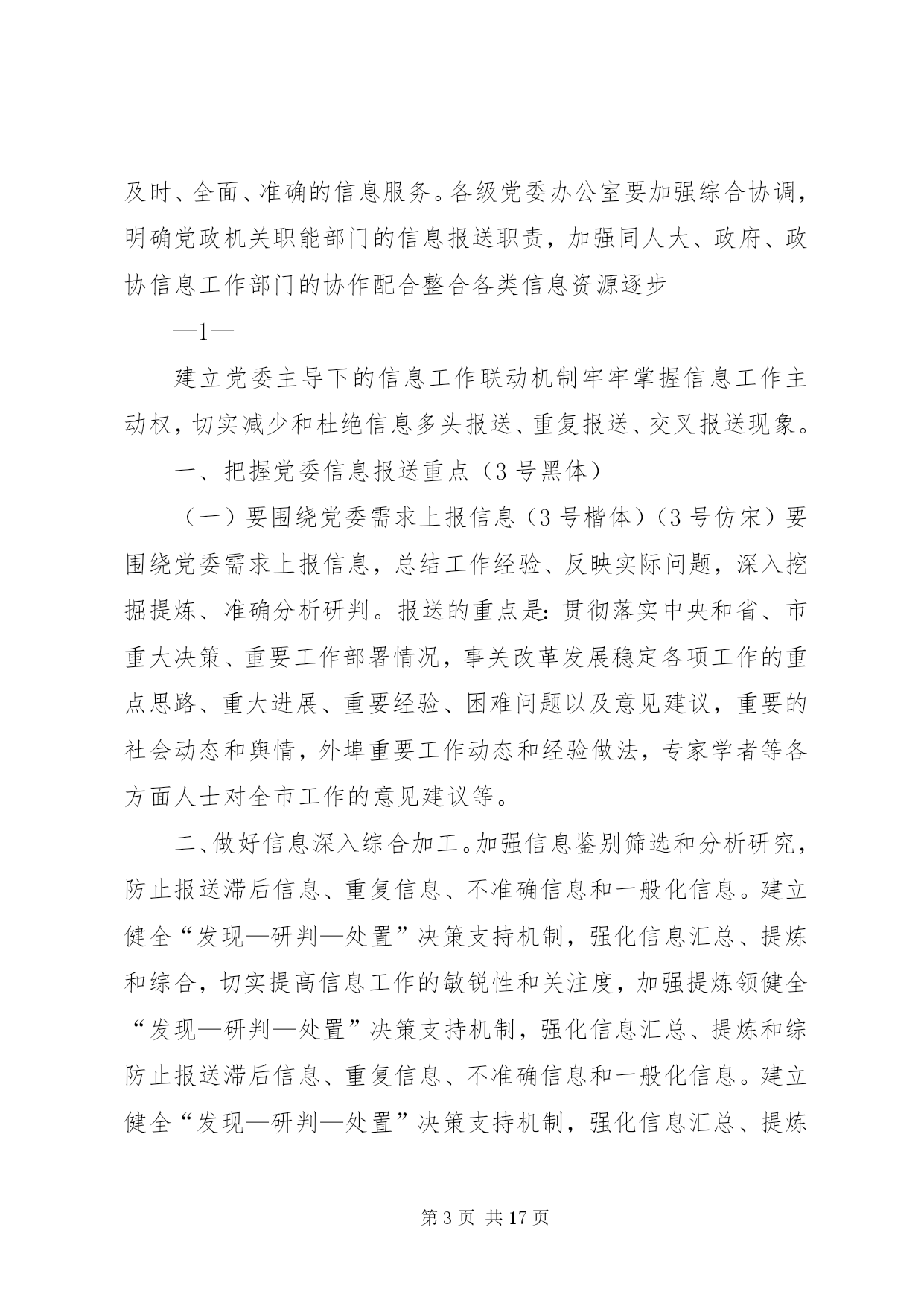 及时、全面、准确的信息服务。各级党委办公室要加强综合协调，明确党政机关职能部门的信息报送职责，加强同人大、政府、政协信息工作部门的协作配合整合各类信息资源逐步

—1—

建立党委主导下的信息工作联动机制牢牢掌握信息工作主动权，切实减少和杜绝信息多头报送、重复报送、交叉报送现象。

一、把握党委信息报送重点（3号黑体）

（一）要围绕党委需求上报信息（3号楷体）（3号仿宋）要围绕党委需求上报信息，总结工作经验、反映实际问题，深入挖掘提炼、准确分析研判。报送的重点是：贯彻落实中央和省、市重大决策、重要工作部署情况，事关改革发展稳定各项工作的重点思路、重大进展、重要经验、困难问题以及意见建议，重要的社会动态和舆情，外埠重要工作动态和经验做法，专家学者等各方面人士对全市工作的意见建议等。

二、做好信息深入综合加工。加强信息鉴别筛选和分析研究，防止报送滞后信息、重复信息、不准确信息和一般化信息。建立健全“发现—研判—处置”决策支持机制，强化信息汇总、提炼和综合，切实提高信息工作的敏锐性和关注度，加强提炼领健全“发现—研判—处置”决策支持机制，强化信息汇总、提炼和综防止报送滞后信息、重复信息、不准确信息和一般化信息。建立健全“发现—研判—处置”决策支持机制，强化信息汇总、提炼

第3页 共17页